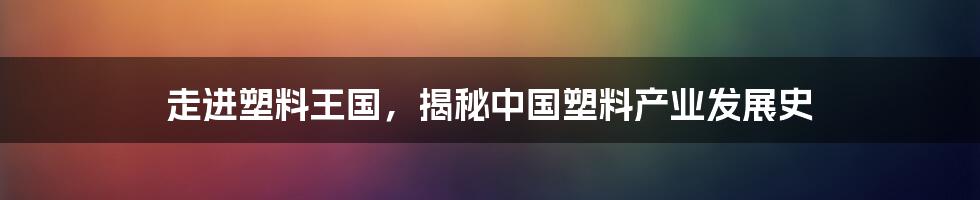 走进塑料王国，揭秘中国塑料产业发展史